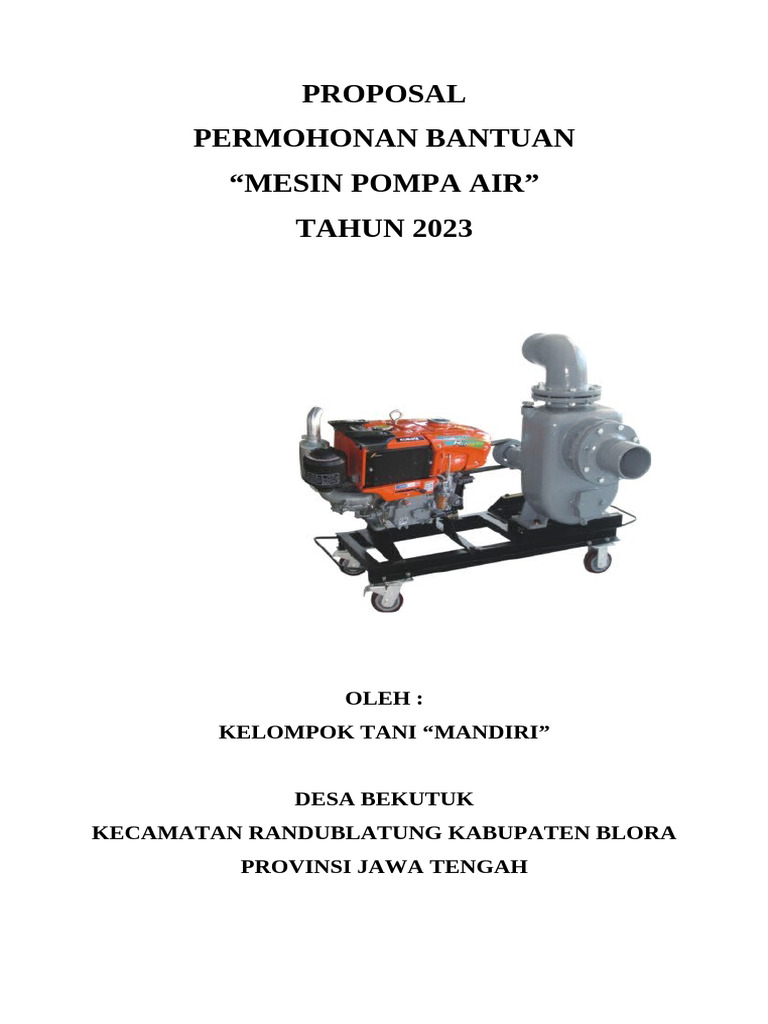 PROPOSAL
PERMOHONAN BANTUAN
“MESIN POMPA AIR”
TAHUN 2023

OLEH :
KELOMPOK TANI “MANDIRI”

DESA BEKUTUK
KECAMATAN RANDUBLATUNG KABUPATEN BLORA
PROVINSI JAWA TENGAH